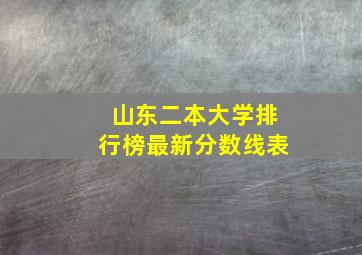 山东二本大学排行榜最新分数线表